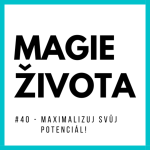 MAGIE
ŽIVOTA

#40 - MAXIMALIZUJ SVŮJ POTENCIÁL!